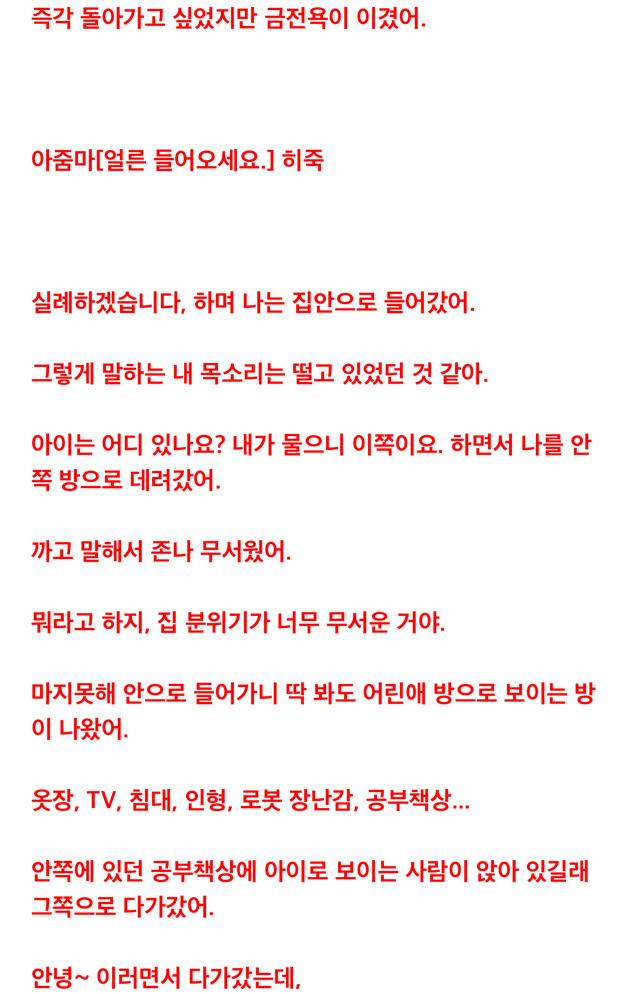 즉각 돌아가고 싶었지만 금전욕이 이겼어.

아줌마[얼른 들어오세요.] 히죽

실례하겠습니다, 하며 나는 집안으로 들어갔어.

그렇게 말하는 내 목소리는 떨고 있었던 것 같아.

아이는 어디 있나요? 내가 물으니 이쪽이요. 하면서 나를 안쪽 방으로 데려갔어.

까고 말해서 존나 무서웠어.

뭐라고 하지, 집 분위기가 너무 무서운 거야.

마지못해 안으로 들어가니 딱 봐도 어린애 방으로 보이는 방이 나왔어.

옷장, TV, 침대, 인형, 로봇 장난감, 공부책상...

안쪽에 있던 공부책상에 아이로 보이는 사람이 앉아 있길래 그쪽으로 다가갔어.

안녕~ 이러면서 다가갔는데,